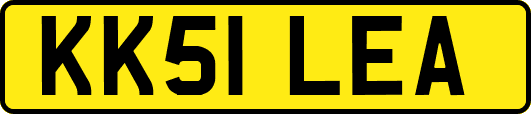 KK51 LEA